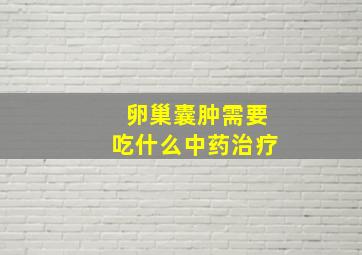 卵巢囊肿需要
吃什么中药治疗